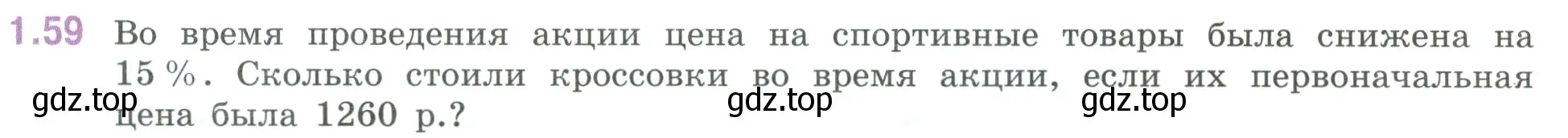 1.59 Во время проведения акции цена на спортивные товары была снижена на 15 %. Сколько стоили кроссовки во время акции, если их первоначальная цена была 1260 р.?

gdz.top gdz.top gdz.top